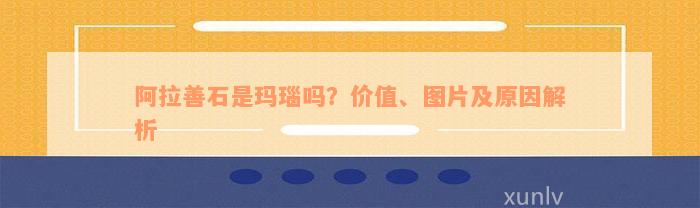 阿拉善石是玛瑙吗？价值、图片及原因解析

xunlv